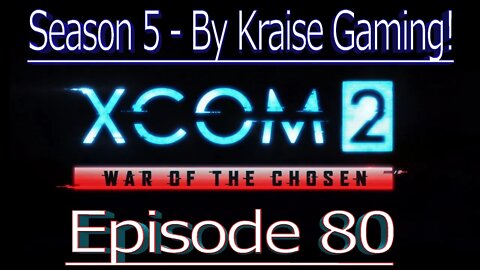 Season 5 - By Kraise Gaming!

XCOM 2

WAR OF THE CHOSEN

Episode 80